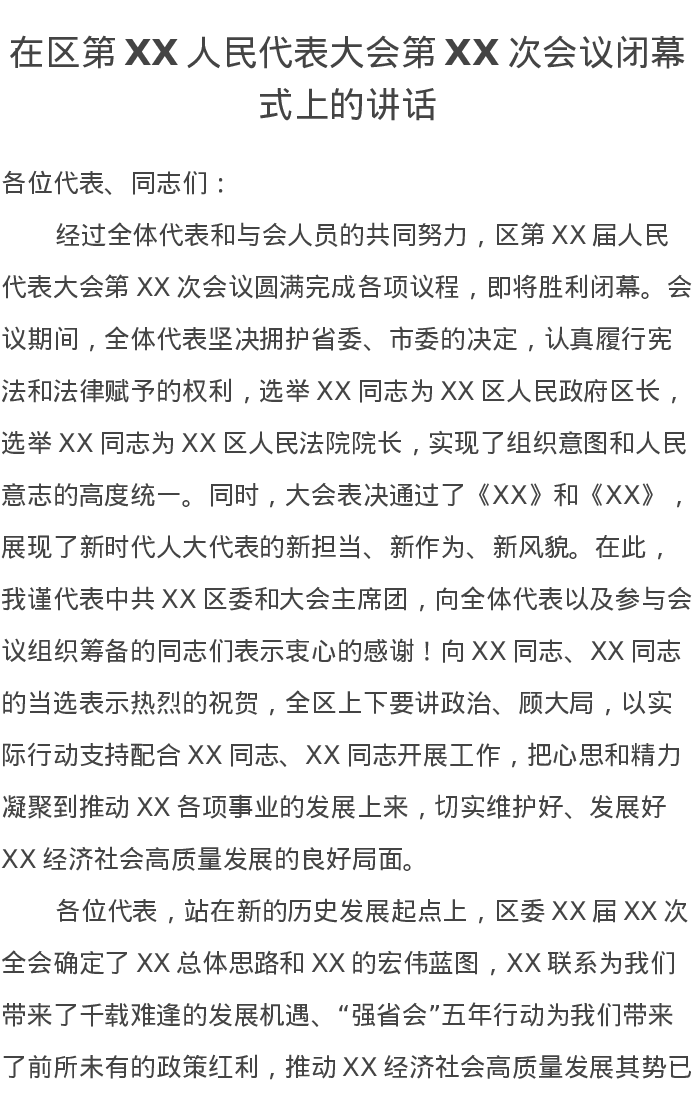 在区第 XX 人民代表大会第 XX 次会议闭幕式上的讲话

各位代表、同志们：

经过全体代表和与会人员的共同努力，区第 XX 届人民代表大会第 XX 次会议圆满完成各项议程，即将胜利闭幕。会议期间，全体代表坚决拥护省委、市委的决定，认真履行宪法和法律赋予的权利，选举 XX 同志为 XX 区人民政府区长，选举 XX 同志为 XX 区人民法院院长，实现了组织意图和人民意志的高度统一。同时，大会表决通过了《XX》和《XX》，展现了新时代人大代表的新担当、新作为、新风貌。在此，我谨代表中共 XX 区委和大会主席团，向全体代表以及参与会议组织筹备的同志们表示衷心的感谢！向 XX 同志、XX 同志的当选表示热烈的祝贺，全区上下要讲政治、顾大局，以实际行动支持配合 XX 同志、XX 同志开展工作，把心思和精力凝聚到推动 XX 各项事业的发展上来，切实维护好、发展好 XX 经济社会高质量发展的良好局面。

各位代表，站在新的历史发展起点上，区委 XX 届 XX 次全会确定了 XX 总体思路和 XX 的宏伟蓝图，XX 联系为我们带来了千载难逢的发展机遇、“强省会”五年行动为我们带来了前所未有的政策红利，推动 XX 经济社会高质量发展其势已